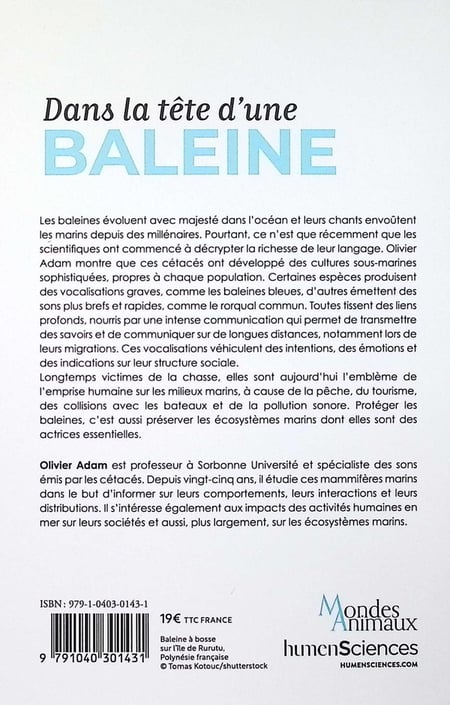 Dans la tête d'une
BALEINE

Les baleines évoluent avec majesté dans l'océan et leurs chants envoûtent les marins depuis des millénaires. Pourtant, ce n'est que récemment que les scientifiques ont commencé à décrypter la richesse de leur langage. Olivier Adam montre que ces cétacés ont développé des cultures sous-marines sophistiquées, propres à chaque population. Certaines espèces produisent des vocalisations graves, comme les baleines bleues, d'autres émettent des sons plus brefs et rapides, comme le rorqual commun. Toutes tissent des liens profonds, nourris par une intense communication qui permet de transmettre des savoirs et de communiquer sur de longues distances, notamment lors de leurs migrations. Ces vocalisations véhiculent des intentions, des émotions et des indications sur leur structure sociale.
Longtemps victimes de la chasse, elles sont aujourd'hui l'emblème de l'emprise humaine sur les milieux marins, à cause de la pêche, du tourisme, des collisions avec les bateaux et de la pollution sonore. Protéger les baleines, c'est aussi préserver les écosystèmes marins dont elles sont des actrices essentielles.

Olivier Adam est professeur à Sorbonne Université et spécialiste des sons émis par les cétacés. Depuis vingt-cinq ans, il étudie ces mammifères marins dans le but d'informer sur leurs comportements, leurs interactions et leurs distributions. Il s'intéresse également aux impacts des activités humaines en mer sur leurs sociétés et aussi, plus largement, sur les écosystèmes marins.

ISBN : 979-1-0403-0143-1

9 791040 301431

19€ TTC FRANCE

Baleine à bosse sur l'île de Rurutu, Polynésie française
© Tomas Kotouc/shutterstock

Mondes Animaux
humenSciences
HUMENSCIENCES.COM